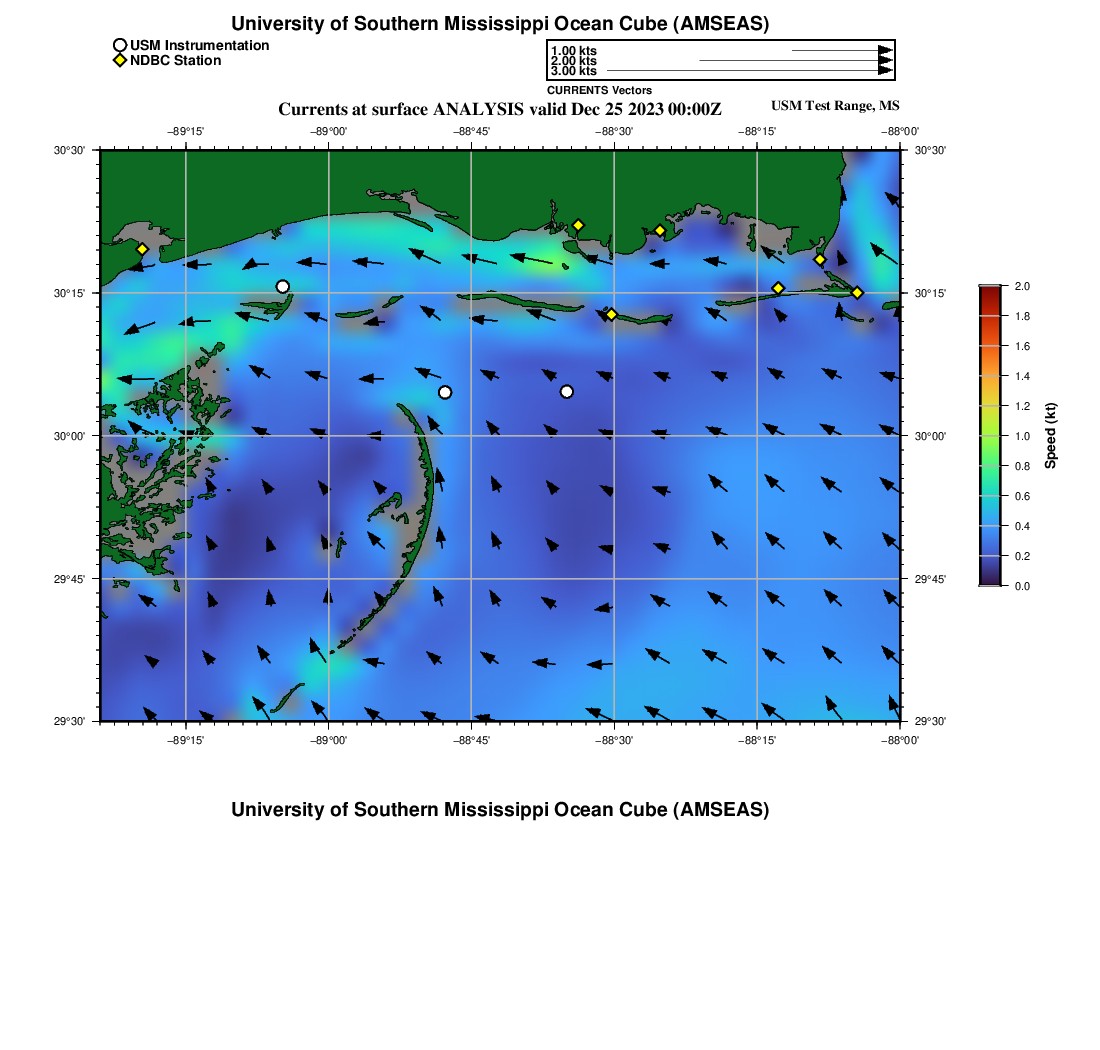 University of Southern Mississippi Ocean Cube (AMSEAS)

USM Instrumentation
NDBC Station

1.00 kts
2.00 kts
3.00 kts
CURRENTS Vectors

Currents at surface ANALYSIS valid Dec 25 2023 00:00Z

USM Test Range, MS

−89°15' −89°00' −88°45' −88°30' −88°15' −88°00'

30°30'
30°15'
30°00'
29°45'
29°30'

30°30'
30°15'
30°00'
29°45'
29°30'

−89°15' −89°00' −88°45' −88°30' −88°15' −88°00'

2.0
1.8
1.6
1.4
1.2
1.0
0.8
0.6
0.4
0.2
0.0
Speed (kt)

University of Southern Mississippi Ocean Cube (AMSEAS)